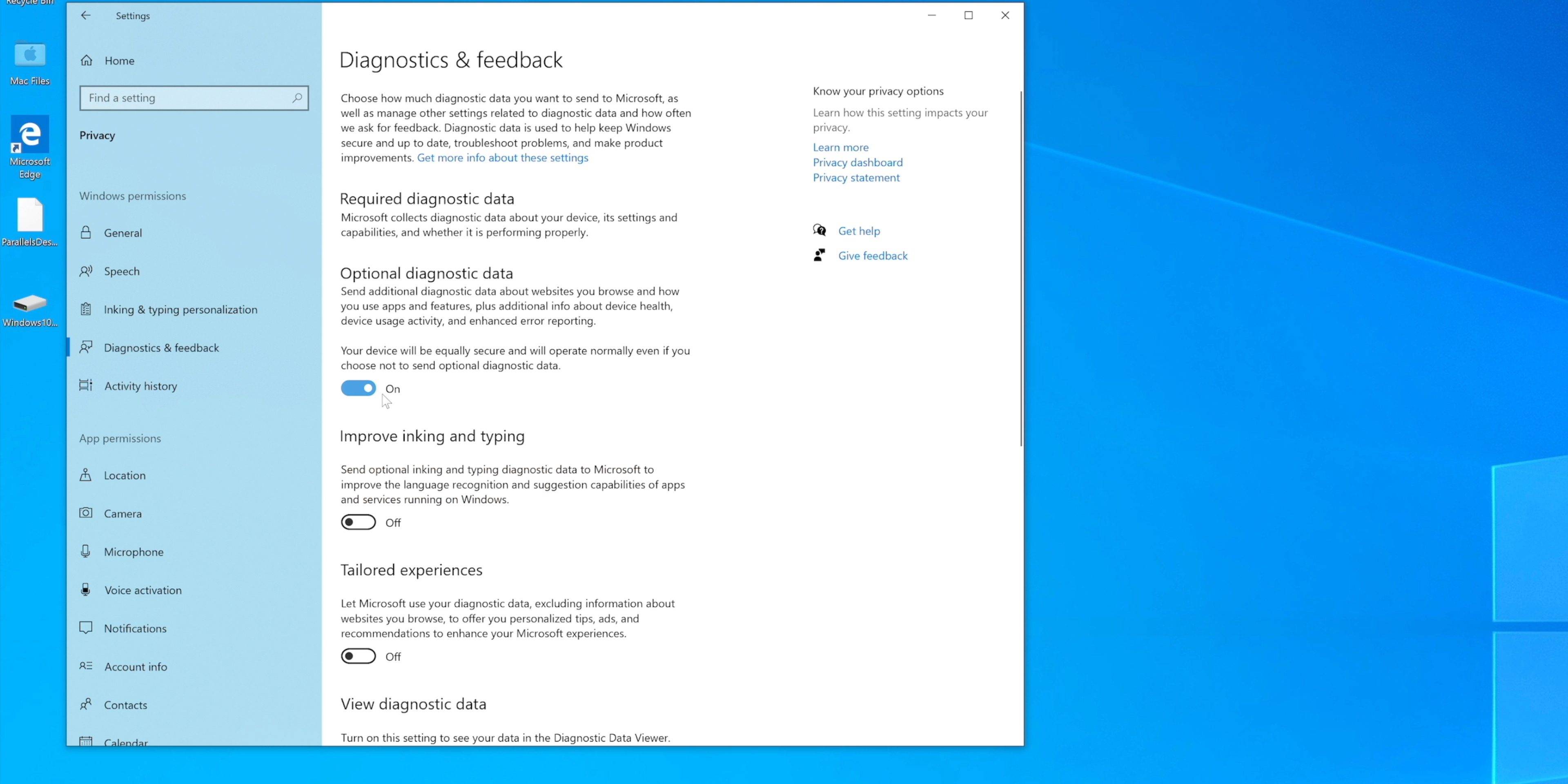 Recycle Bin

Mac Files

Microsoft Edge

ParallelsDes...

Windows10...

Settings

Home

Find a setting

Privacy

Windows permissions

General

Speech

Inking & typing personalization

Diagnostics & feedback

Activity history

App permissions

Location

Camera

Microphone

Voice activation

Notifications

Account info

Contacts

Calendar

Diagnostics & feedback

Choose how much diagnostic data you want to send to Microsoft, as well as manage other settings related to diagnostic data and how often we ask for feedback. Diagnostic data is used to help keep Windows secure and up to date, troubleshoot problems, and make product improvements. Get more info about these settings

Required diagnostic data

Microsoft collects diagnostic data about your device, its settings and capabilities, and whether it is performing properly.

Optional diagnostic data

Send additional diagnostic data about websites you browse and how you use apps and features, plus additional info about device health, device usage activity, and enhanced error reporting.

Your device will be equally secure and will operate normally even if you choose not to send optional diagnostic data.

On

Improve inking and typing

Send optional inking and typing diagnostic data to Microsoft to improve the language recognition and suggestion capabilities of apps and services running on Windows.

Off

Tailored experiences

Let Microsoft use your diagnostic data, excluding information about websites you browse, to offer you personalized tips, ads, and recommendations to enhance your Microsoft experiences.

Off

View diagnostic data

Turn on this setting to see your data in the Diagnostic Data Viewer.

Know your privacy options

Learn how this setting impacts your privacy.

Learn more
Privacy dashboard
Privacy statement

Get help

Give feedback